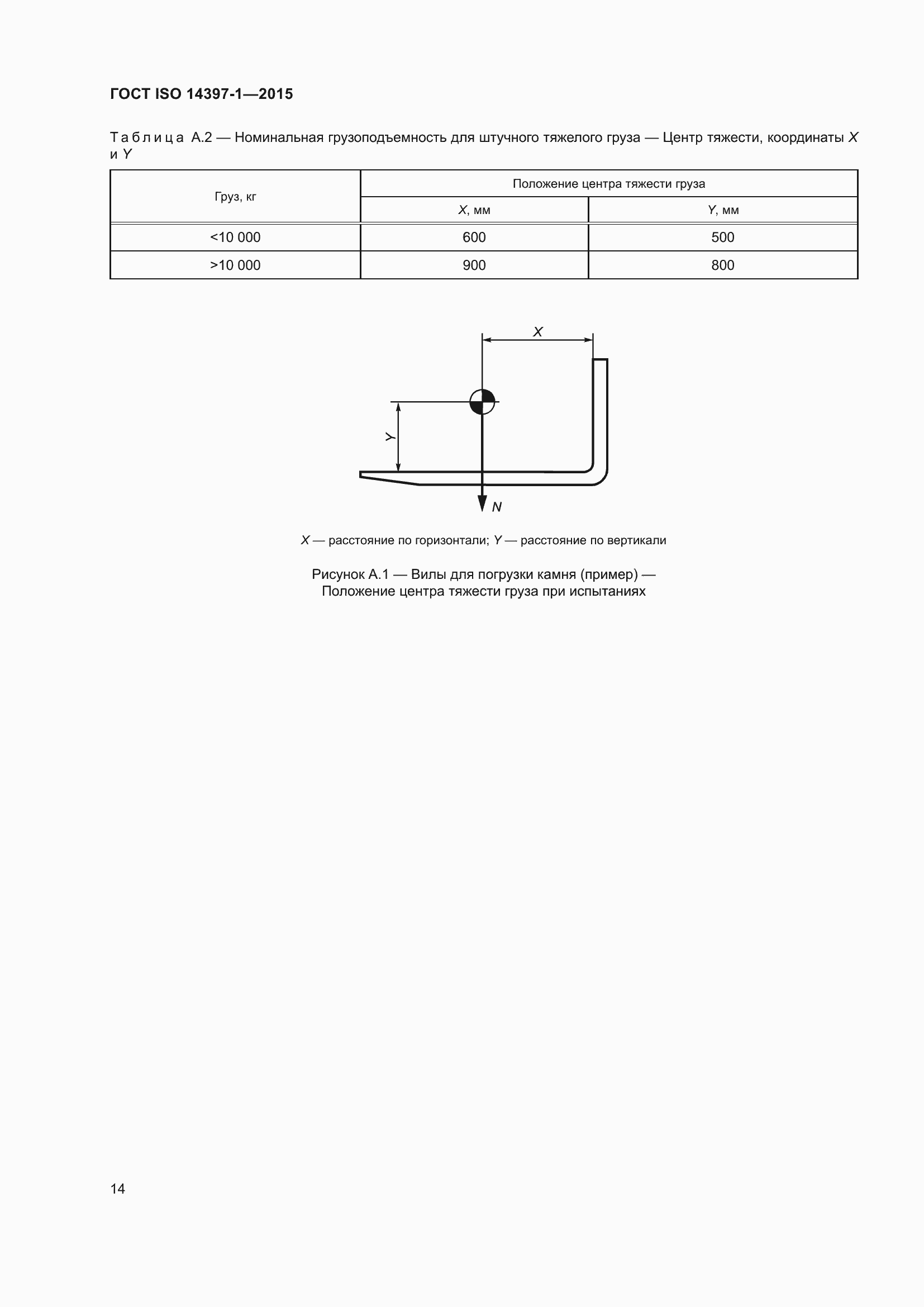 ГОСТ ISO 14397-1—2015

Таблица А.2 — Номинальная грузоподъемность для штучного тяжелого груза — Центр тяжести, координаты X и Y

| Груз, кг | Положение центра тяжести груза | |
|---|---|---|
| | X, мм | Y, мм |
| <10 000 | 600 | 500 |
| >10 000 | 900 | 800 |

X

Y

N

X — расстояние по горизонтали; Y — расстояние по вертикали

Рисунок А.1 — Вилы для погрузки камня (пример) — Положение центра тяжести груза при испытаниях

14